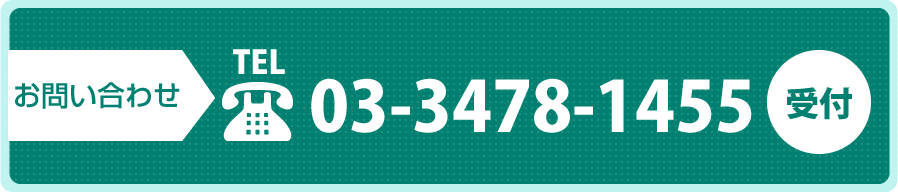 お問い合わせ

TEL

03-3478-1455

受付